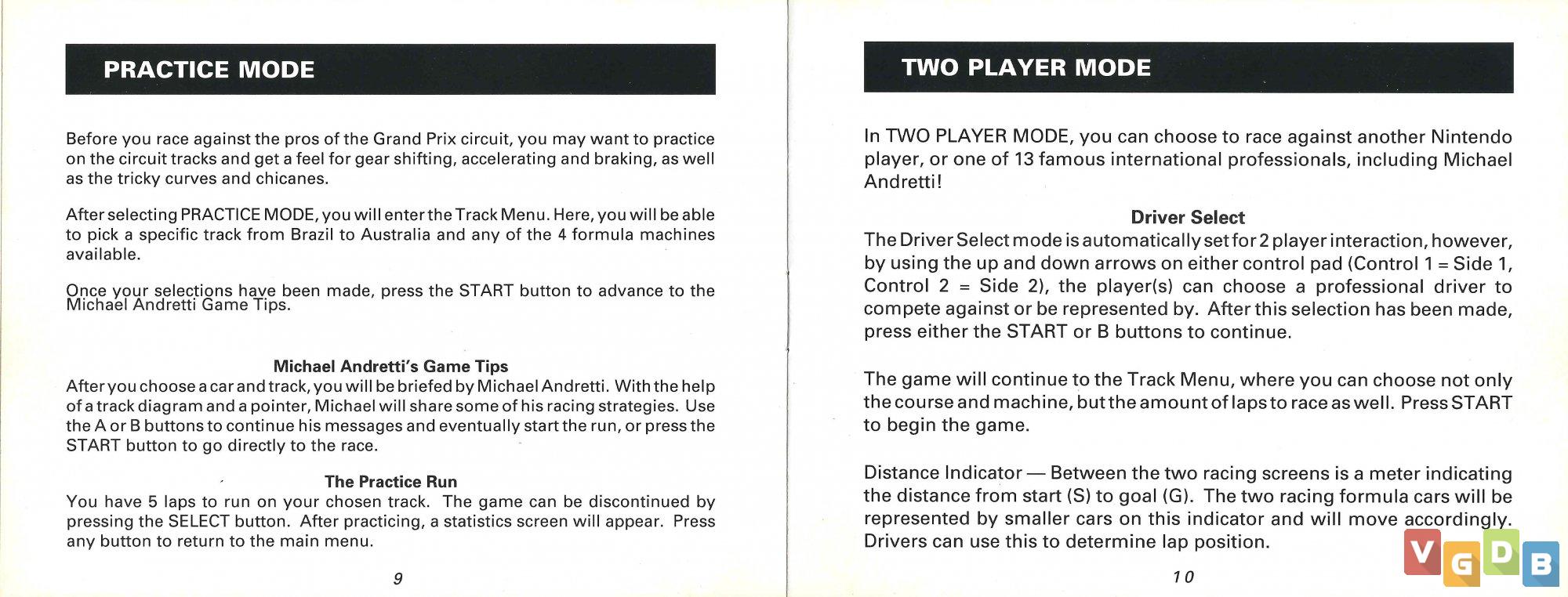 PRACTICE MODE

Before you race against the pros of the Grand Prix circuit, you may want to practice on the circuit tracks and get a feel for gear shifting, accelerating and braking, as well as the tricky curves and chicanes.

After selecting PRACTICE MODE, you will enter the Track Menu. Here, you will be able to pick a specific track from Brazil to Australia and any of the 4 formula machines available.

Once your selections have been made, press the START button to advance to the Michael Andretti Game Tips.

Michael Andretti's Game Tips
After you choose a car and track, you will be briefed by Michael Andretti. With the help of a track diagram and a pointer, Michael will share some of his racing strategies. Use the A or B buttons to continue his messages and eventually start the run, or press the START button to go directly to the race.

The Practice Run
You have 5 laps to run on your chosen track. The game can be discontinued by pressing the SELECT button. After practicing, a statistics screen will appear. Press any button to return to the main menu.

9

TWO PLAYER MODE

In TWO PLAYER MODE, you can choose to race against another Nintendo player, or one of 13 famous international professionals, including Michael Andretti!

Driver Select
The Driver Select mode is automatically set for 2 player interaction, however, by using the up and down arrows on either control pad (Control 1 = Side 1, Control 2 = Side 2), the player(s) can choose a professional driver to compete against or be represented by. After this selection has been made, press either the START or B buttons to continue.

The game will continue to the Track Menu, where you can choose not only the course and machine, but the amount of laps to race as well. Press START to begin the game.

Distance Indicator — Between the two racing screens is a meter indicating the distance from start (S) to goal (G). The two racing formula cars will be represented by smaller cars on this indicator and will move accordingly. Drivers can use this to determine lap position.

10

VGDB